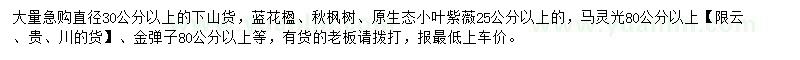 大量急购直径30公分以上的下山货，蓝花楹、秋枫树、原生态小叶紫薇25公分以上的，马灵光80公分以上【限云、贵、川的货】、金弹子80公分以上等，有货的老板请拨打，报最低上车价。